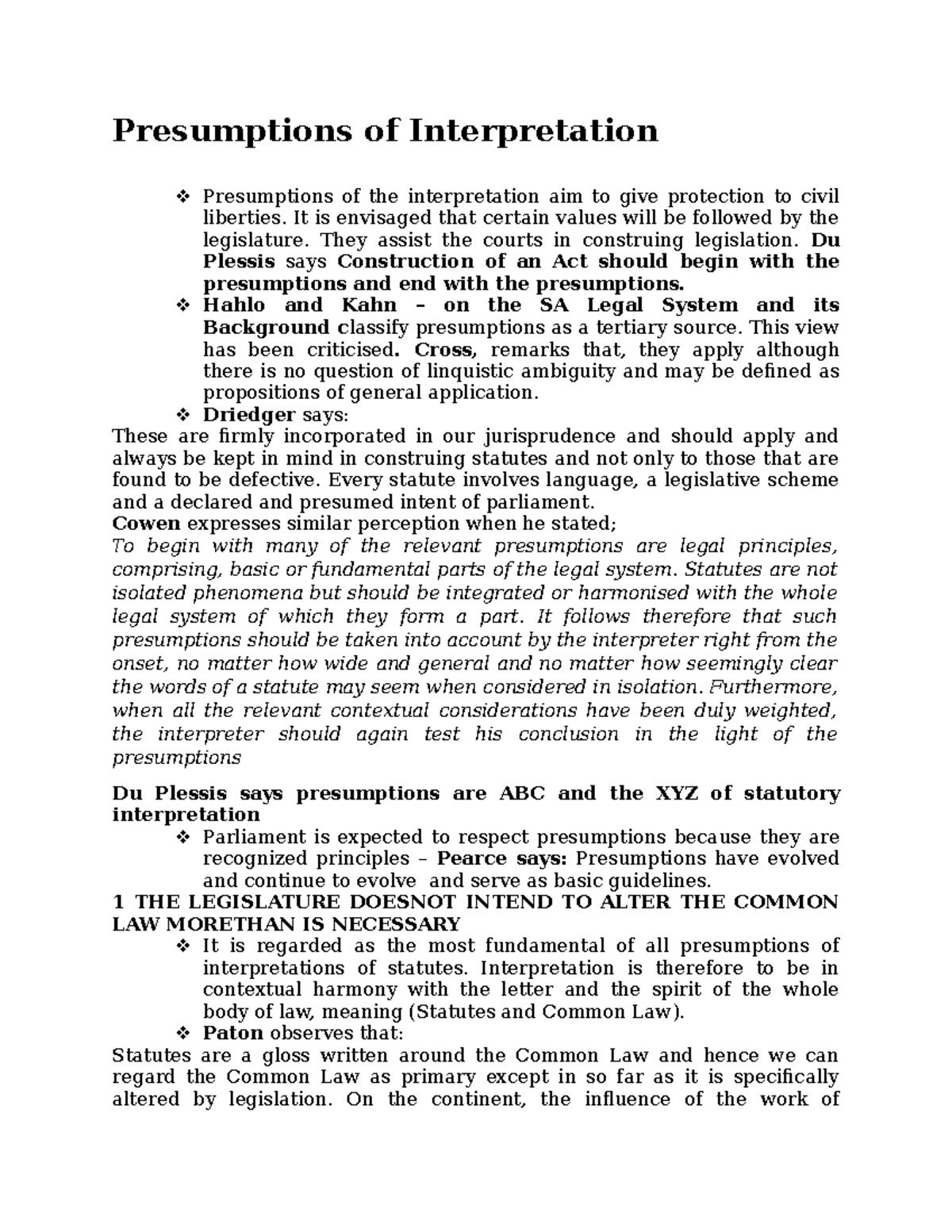 Presumptions of Interpretation

❖ Presumptions of the interpretation aim to give protection to civil liberties. It is envisaged that certain values will be followed by the legislature. They assist the courts in construing legislation. Du Plessis says Construction of an Act should begin with the presumptions and end with the presumptions.

❖ Hahlo and Kahn – on the SA Legal System and its Background classify presumptions as a tertiary source. This view has been criticised. Cross, remarks that, they apply although there is no question of linquistic ambiguity and may be defined as propositions of general application.

❖ Driedger says:

These are firmly incorporated in our jurisprudence and should apply and always be kept in mind in construing statutes and not only to those that are found to be defective. Every statute involves language, a legislative scheme and a declared and presumed intent of parliament.

Cowen expresses similar perception when he stated;

To begin with many of the relevant presumptions are legal principles, comprising, basic or fundamental parts of the legal system. Statutes are not isolated phenomena but should be integrated or harmonised with the whole legal system of which they form a part. It follows therefore that such presumptions should be taken into account by the interpreter right from the onset, no matter how wide and general and no matter how seemingly clear the words of a statute may seem when considered in isolation. Furthermore, when all the relevant contextual considerations have been duly weighted, the interpreter should again test his conclusion in the light of the presumptions

Du Plessis says presumptions are ABC and the XYZ of statutory interpretation

❖ Parliament is expected to respect presumptions because they are recognized principles – Pearce says: Presumptions have evolved and continue to evolve and serve as basic guidelines.

1 THE LEGISLATURE DOESNOT INTEND TO ALTER THE COMMON LAW MORETHAN IS NECESSARY

❖ It is regarded as the most fundamental of all presumptions of interpretations of statutes. Interpretation is therefore to be in contextual harmony with the letter and the spirit of the whole body of law, meaning (Statutes and Common Law).

❖ Paton observes that:

Statutes are a gloss written around the Common Law and hence we can regard the Common Law as primary except in so far as it is specifically altered by legislation. On the continent, the influence of the work of